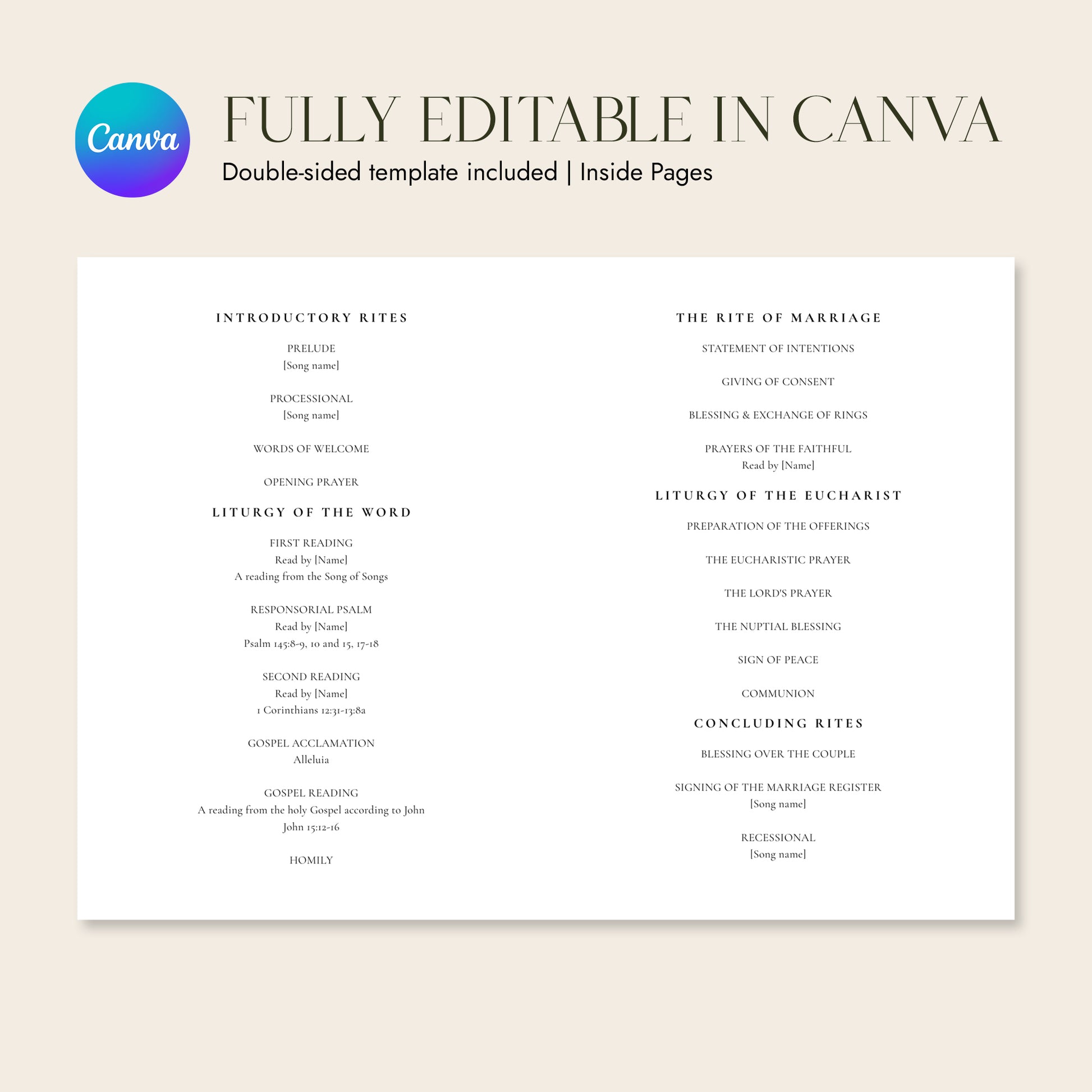 Canva

FULLY EDITABLE IN CANVA

Double-sided template included | Inside Pages

INTRODUCTORY RITES

PRELUDE
[Song name]

PROCESSIONAL
[Song name]

WORDS OF WELCOME

OPENING PRAYER

LITURGY OF THE WORD

FIRST READING
Read by [Name]
A reading from the Song of Songs

RESPONSORIAL PSALM
Read by [Name]
Psalm 145:8-9, 10 and 15, 17-18

SECOND READING
Read by [Name]
1 Corinthians 12:31-13:8a

GOSPEL ACCLAMATION
Alleluia

GOSPEL READING
A reading from the holy Gospel according to John
John 15:12-16

HOMILY

THE RITE OF MARRIAGE

STATEMENT OF INTENTIONS

GIVING OF CONSENT

BLESSING & EXCHANGE OF RINGS

PRAYERS OF THE FAITHFUL
Read by [Name]

LITURGY OF THE EUCHARIST

PREPARATION OF THE OFFERINGS

THE EUCHARISTIC PRAYER

THE LORD'S PRAYER

THE NUPTIAL BLESSING

SIGN OF PEACE

COMMUNION

CONCLUDING RITES

BLESSING OVER THE COUPLE

SIGNING OF THE MARRIAGE REGISTER
[Song name]

RECESSIONAL
[Song name]